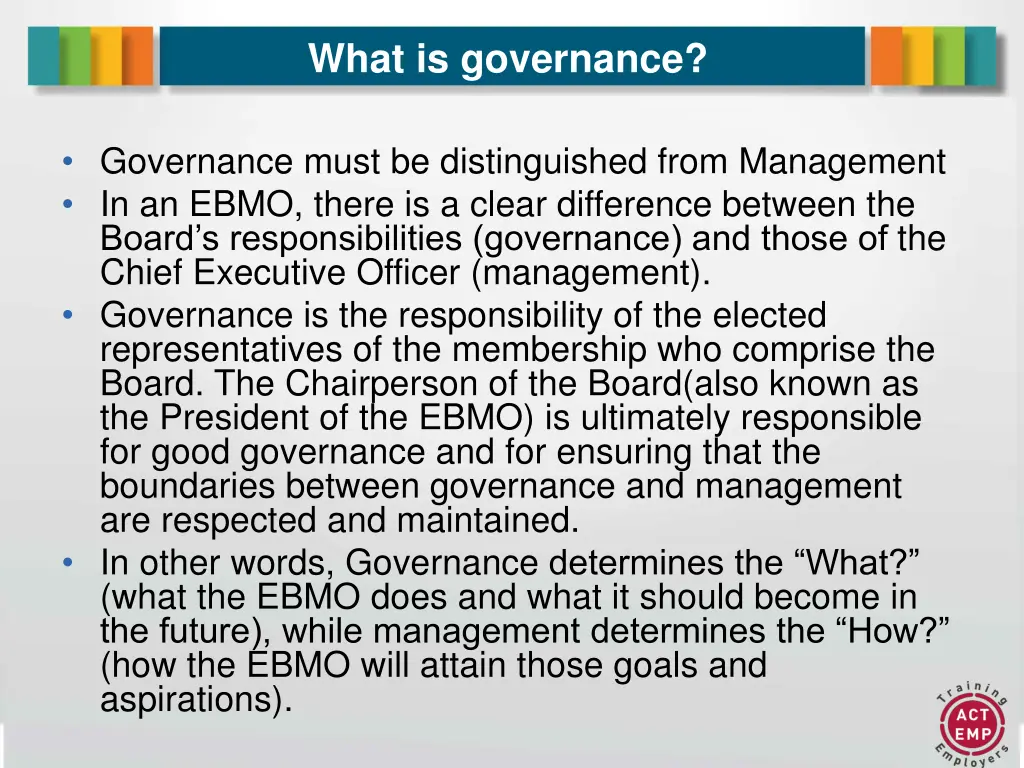 What is governance?

• Governance must be distinguished from Management
• In an EBMO, there is a clear difference between the Board’s responsibilities (governance) and those of the Chief Executive Officer (management).
• Governance is the responsibility of the elected representatives of the membership who comprise the Board. The Chairperson of the Board(also known as the President of the EBMO) is ultimately responsible for good governance and for ensuring that the boundaries between governance and management are respected and maintained.
• In other words, Governance determines the “What?” (what the EBMO does and what it should become in the future), while management determines the “How?” (how the EBMO will attain those goals and aspirations).

Training
ACT
EMP
Employers